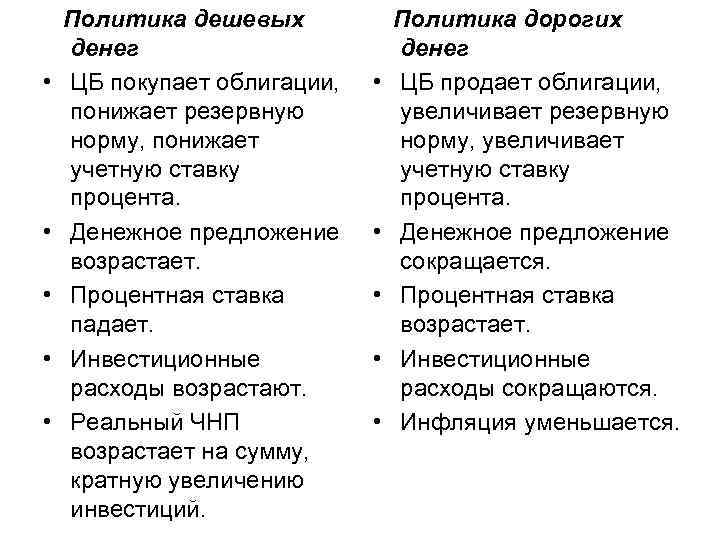 Политика дешевых денег

• ЦБ покупает облигации, понижает резервную норму, понижает учетную ставку процента.
• Денежное предложение возрастает.
• Процентная ставка падает.
• Инвестиционные расходы возрастают.
• Реальный ЧНП возрастает на сумму, кратную увеличению инвестиций.

Политика дорогих денег

• ЦБ продает облигации, увеличивает резервную норму, увеличивает учетную ставку процента.
• Денежное предложение сокращается.
• Процентная ставка возрастает.
• Инвестиционные расходы сокращаются.
• Инфляция уменьшается.